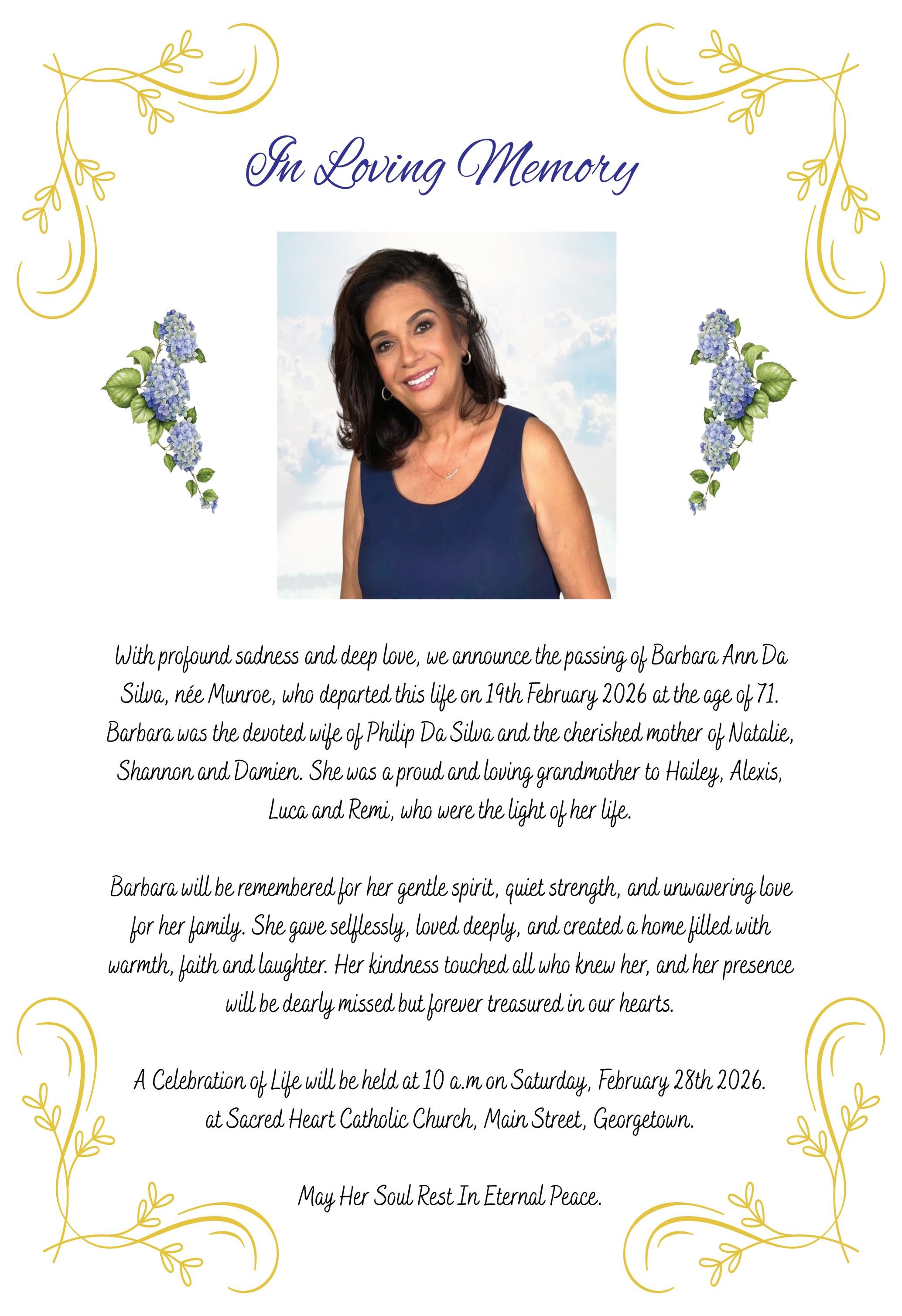 In Loving Memory

With profound sadness and deep love, we announce the passing of Barbara Ann Da Silva, née Munroe, who departed this life on 19th February 2026 at the age of 71. Barbara was the devoted wife of Philip Da Silva and the cherished mother of Natalie, Shannon and Damien. She was a proud and loving grandmother to Hailey, Alexis, Luca and Remi, who were the light of her life.

Barbara will be remembered for her gentle spirit, quiet strength, and unwavering love for her family. She gave selflessly, loved deeply, and created a home filled with warmth, faith and laughter. Her kindness touched all who knew her, and her presence will be dearly missed but forever treasured in our hearts.

A Celebration of Life will be held at 10 a.m on Saturday, February 28th 2026. at Sacred Heart Catholic Church, Main Street, Georgetown.

May Her Soul Rest In Eternal Peace.